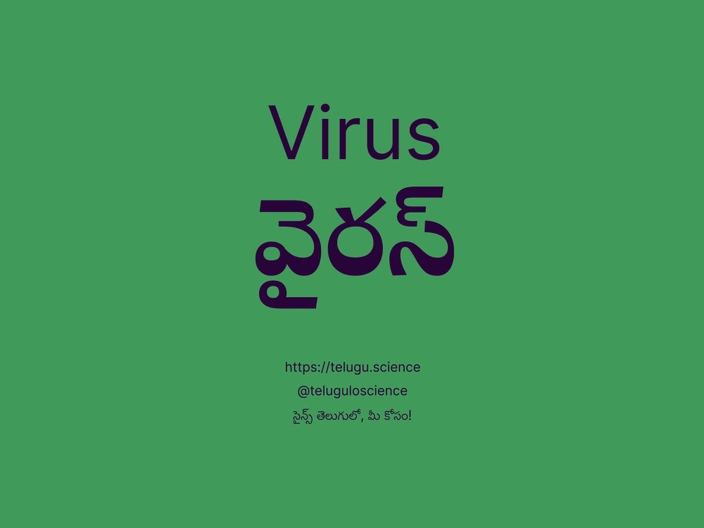 Virus
వైరస్

https://telugu.science
@teluguloscience
సైన్స్ తెలుగులో, మీ కోసం!